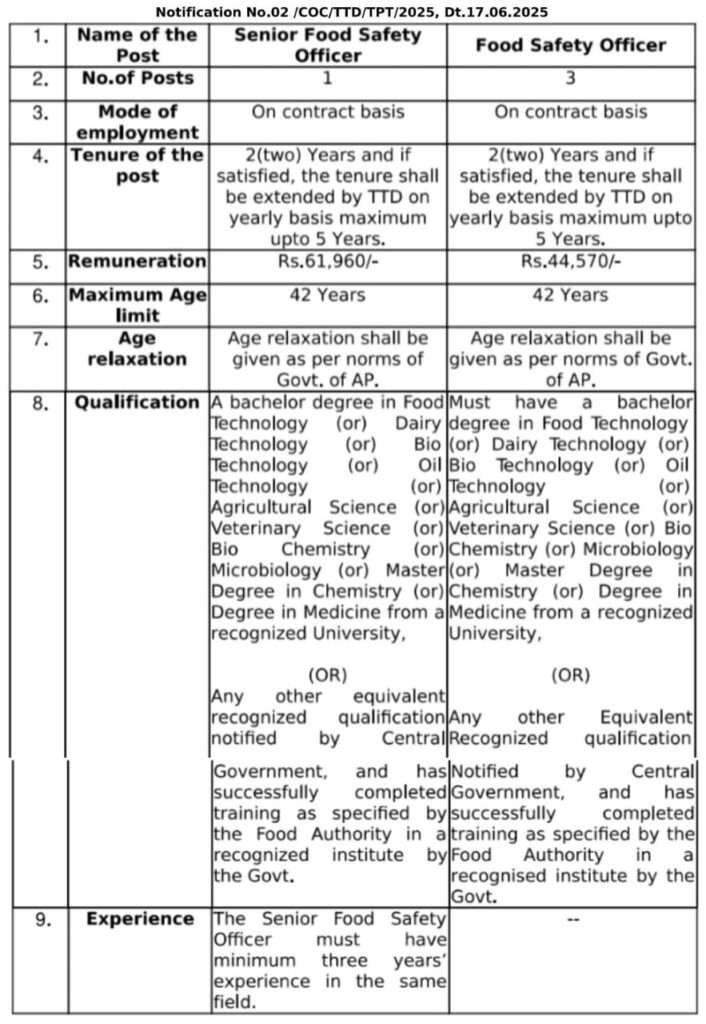 Notification No.02 /COC/TTD/TPT/2025, Dt.17.06.2025

| 1. | Name of the Post | Senior Food Safety Officer | Food Safety Officer |
|---|---|---|---|
| 2. | No.of Posts | 1 | 3 |
| 3. | Mode of employment | On contract basis | On contract basis |
| 4. | Tenure of the post | 2(two) Years and if satisfied, the tenure shall be extended by TTD on yearly basis maximum upto 5 Years. | 2(two) Years and if satisfied, the tenure shall be extended by TTD on yearly basis maximum upto 5 Years. |
| 5. | Remuneration | Rs.61,960/- | Rs.44,570/- |
| 6. | Maximum Age limit | 42 Years | 42 Years |
| 7. | Age relaxation | Age relaxation shall be given as per norms of Govt. of AP. | Age relaxation shall be given as per norms of Govt. of AP. |
| 8. | Qualification | A bachelor degree in Food Technology (or) Dairy Technology (or) Bio Technology (or) Oil Technology (or) Agricultural Science (or) Veterinary Science (or) Bio Chemistry (or) Microbiology (or) Master Degree in Chemistry (or) Degree in Medicine from a recognized University, (OR) Any other equivalent recognized qualification notified by Central Government, and has successfully completed training as specified by the Food Authority in a recognized institute by the Govt. | Must have a bachelor degree in Food Technology (or) Dairy Technology (or) Bio Technology (or) Oil Technology (or) Agricultural Science (or) Veterinary Science (or) Bio Chemistry (or) Microbiology (or) Master Degree in Chemistry (or) Degree in Medicine from a recognized University, (OR) Any other Equivalent Recognized qualification Notified by Central Government, and has successfully completed training as specified by the Food Authority in a recognised institute by the Govt. |
| 9. | Experience | The Senior Food Safety Officer must have minimum three years' experience in the same field. | -- |